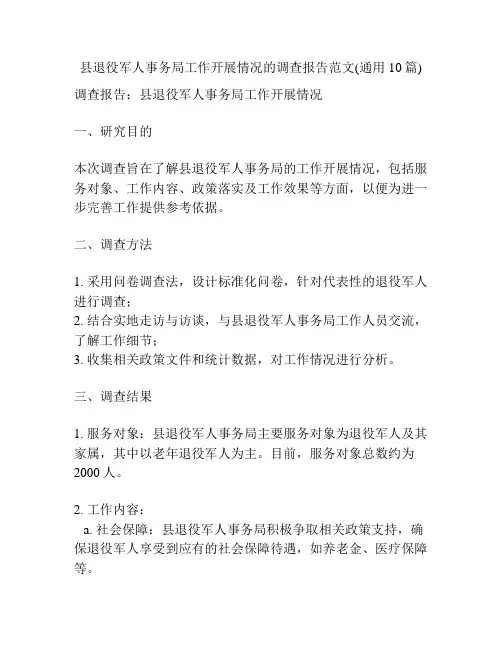 县退役军人事务局工作开展情况的调查报告范文(通用 10 篇)

调查报告：县退役军人事务局工作开展情况

一、研究目的

本次调查旨在了解县退役军人事务局的工作开展情况，包括服务对象、工作内容、政策落实及工作效果等方面，以便为进一步完善工作提供参考依据。

二、调查方法

1. 采用问卷调查法，设计标准化问卷，针对代表性的退役军人进行调查；
2. 结合实地走访与访谈，与县退役军人事务局工作人员交流，了解工作细节；
3. 收集相关政策文件和统计数据，对工作情况进行分析。

三、调查结果

1. 服务对象：县退役军人事务局主要服务对象为退役军人及其家属，其中以老年退役军人为主。目前，服务对象总数约为 2000 人。

2. 工作内容：
a. 社会保障：县退役军人事务局积极争取相关政策支持，确保退役军人享受到应有的社会保障待遇，如养老金、医疗保障等。